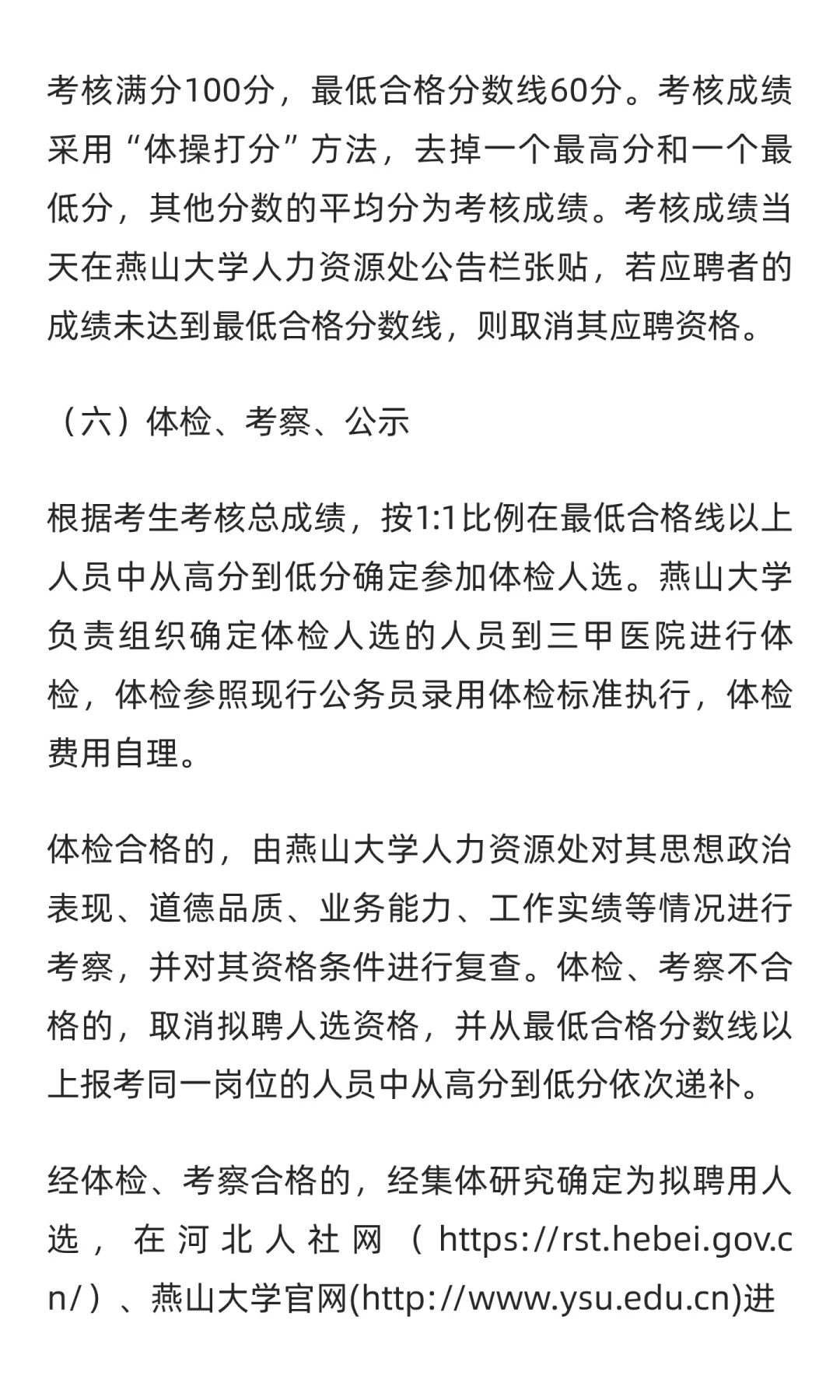 考核满分100分，最低合格分数线60分。考核成绩采用“体操打分”方法，去掉一个最高分和一个最低分，其他分数的平均分为考核成绩。考核成绩当天在燕山大学人力资源处公告栏张贴，若应聘者的成绩未达到最低合格分数线，则取消其应聘资格。

（六）体检、考察、公示

根据考生考核总成绩，按1:1比例在最低合格线以上人员中从高分到低分确定参加体检人选。燕山大学负责组织确定体检人选的人员到三甲医院进行体检，体检参照现行公务员录用体检标准执行，体检费用自理。

体检合格的，由燕山大学人力资源处对其思想政治表现、道德品质、业务能力、工作实绩等情况进行考察，并对其资格条件进行复查。体检、考察不合格的，取消拟聘人选资格，并从最低合格分数线以上报考同一岗位的人员中从高分到低分依次递补。

经体检、考察合格的，经集体研究确定为拟聘用人选，在河北人社网（https://rst.hebei.gov.cn/）、燕山大学官网(http://www.ysu.edu.cn)进